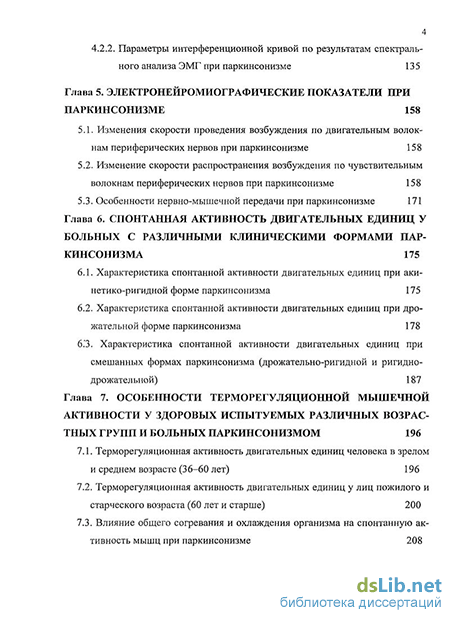 4

4.2.2. Параметры интерференционной кривой по результатам спектрального анализа ЭМГ при паркинсонизме 135

Глава 5. ЭЛЕКТРОНЕЙРОМИОГРАФИЧЕСКИЕ ПОКАЗАТЕЛИ ПРИ ПАРКИНСОНИЗМЕ 158

5.1. Изменения скорости проведения возбуждения по двигательным волокнам периферических нервов при паркинсонизме 158

5.2. Изменение скорости распространения возбуждения по чувствительным волокнам периферических нервов при паркинсонизме 158

5.3. Особенности нервно-мышечной передачи при паркинсонизме 171

Глава 6. СПОНТАННАЯ АКТИВНОСТЬ ДВИГАТЕЛЬНЫХ ЕДИНИЦ У БОЛЬНЫХ С РАЗЛИЧНЫМИ КЛИНИЧЕСКИМИ ФОРМАМИ ПАРКИНСОНИЗМА 175

6.1. Характеристика спонтанной активности двигательных единиц при акинетико-ригидной форме паркинсонизма 175

6.2. Характеристика спонтанной активности двигательных единиц при дрожательной форме паркинсонизма 178

6.3. Характеристика спонтанной активности двигательных единиц при смешанных формах паркинсонизма (дрожательно-ригидной и ригидно-дрожательной) 187

Глава 7. ОСОБЕННОСТИ ТЕРМОРЕГУЛЯЦИОННОЙ МЫШЕЧНОЙ АКТИВНОСТИ У ЗДОРОВЫХ ИСПЫТУЕМЫХ РАЗЛИЧНЫХ ВОЗРАСТНЫХ ГРУПП И БОЛЬНЫХ ПАРКИНСОНИЗМОМ 196

7.1. Терморегуляционная активность двигательных единиц человека в зрелом и среднем возрасте (36–60 лет) 196

7.2. Терморегуляционная активность двигательных единиц у лиц пожилого и старческого возраста (60 лет и старше) 200

7.3. Влияние общего согревания и охлаждения организма на спонтанную активность мышц при паркинсонизме 208

dsLib.net
библиотека диссертаций